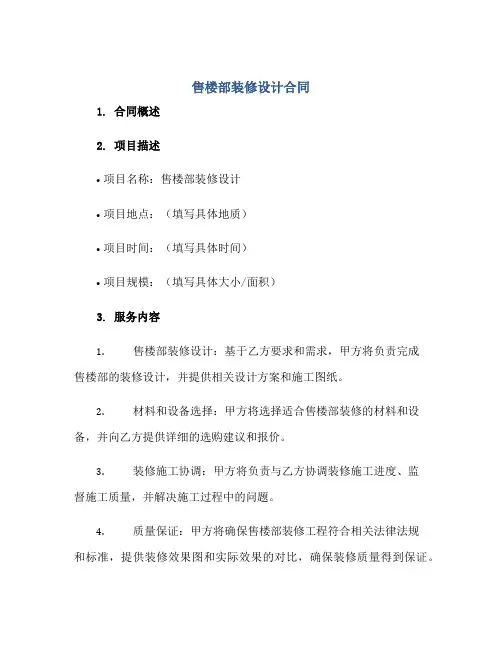 售楼部装修设计合同

1. 合同概述

2. 项目描述

• 项目名称：售楼部装修设计

• 项目地点：（填写具体地质）

• 项目时间：（填写具体时间）

• 项目规模：（填写具体大小/面积）

3. 服务内容

1. 售楼部装修设计：基于乙方要求和需求，甲方将负责完成售楼部的装修设计，并提供相关设计方案和施工图纸。

2. 材料和设备选择：甲方将选择适合售楼部装修的材料和设备，并向乙方提供详细的选购建议和报价。

3. 装修施工协调：甲方将负责与乙方协调装修施工进度、监督施工质量，并解决施工过程中的问题。

4. 质量保证：甲方将确保售楼部装修工程符合相关法律法规和标准，提供装修效果图和实际效果的对比，确保装修质量得到保证。